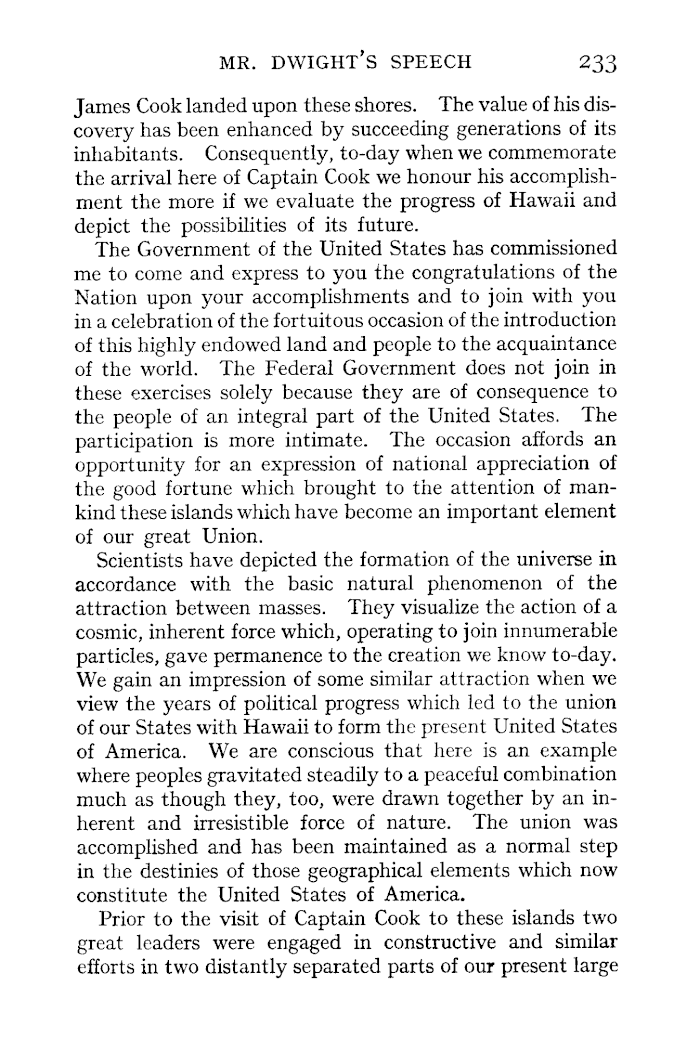 MR. DWIGHT'S SPEECH 233

James Cook landed upon these shores. The value of his discovery has been enhanced by succeeding generations of its inhabitants. Consequently, to-day when we commemorate the arrival here of Captain Cook we honour his accomplishment the more if we evaluate the progress of Hawaii and depict the possibilities of its future.

The Government of the United States has commissioned me to come and express to you the congratulations of the Nation upon your accomplishments and to join with you in a celebration of the fortuitous occasion of the introduction of this highly endowed land and people to the acquaintance of the world. The Federal Government does not join in these exercises solely because they are of consequence to the people of an integral part of the United States. The participation is more intimate. The occasion affords an opportunity for an expression of national appreciation of the good fortune which brought to the attention of mankind these islands which have become an important element of our great Union.

Scientists have depicted the formation of the universe in accordance with the basic natural phenomenon of the attraction between masses. They visualize the action of a cosmic, inherent force which, operating to join innumerable particles, gave permanence to the creation we know to-day. We gain an impression of some similar attraction when we view the years of political progress which led to the union of our States with Hawaii to form the present United States of America. We are conscious that here is an example where peoples gravitated steadily to a peaceful combination much as though they, too, were drawn together by an inherent and irresistible force of nature. The union was accomplished and has been maintained as a normal step in the destinies of those geographical elements which now constitute the United States of America.

Prior to the visit of Captain Cook to these islands two great leaders were engaged in constructive and similar efforts in two distantly separated parts of our present large